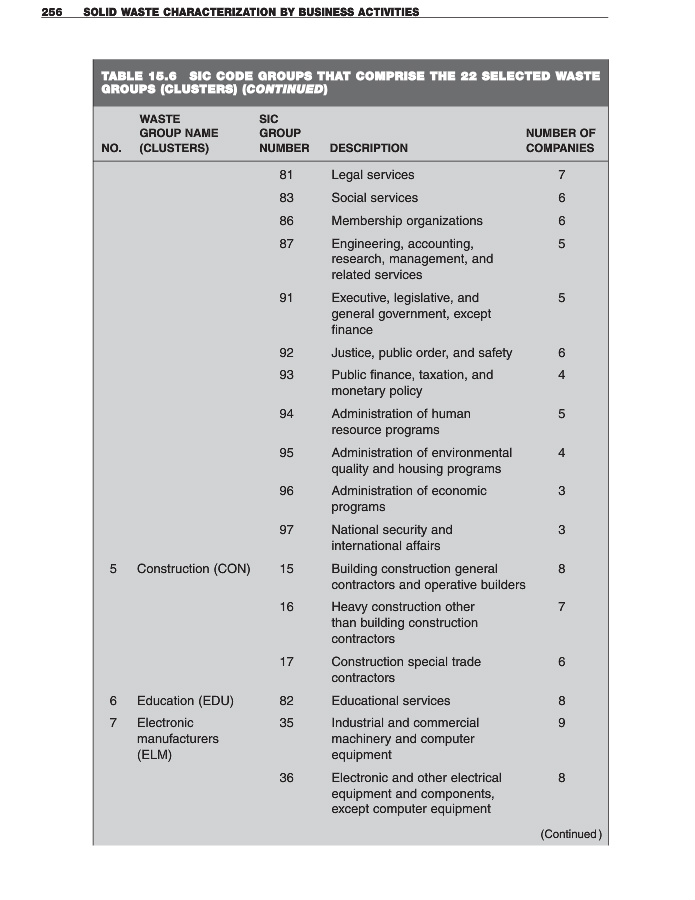 256 SOLID WASTE CHARACTERIZATION BY BUSINESS ACTIVITIES

TABLE 15.6 SIC CODE GROUPS THAT COMPRISE THE 22 SELECTED WASTE GROUPS (CLUSTERS) (CONTINUED)

| NO. | WASTE GROUP NAME (CLUSTERS) | SIC GROUP NUMBER | DESCRIPTION | NUMBER OF COMPANIES |
|---|---|---|---|---|
| | | 81 | Legal services | 7 |
| | | 83 | Social services | 6 |
| | | 86 | Membership organizations | 6 |
| | | 87 | Engineering, accounting, research, management, and related services | 5 |
| | | 91 | Executive, legislative, and general government, except finance | 5 |
| | | 92 | Justice, public order, and safety | 6 |
| | | 93 | Public finance, taxation, and monetary policy | 4 |
| | | 94 | Administration of human resource programs | 5 |
| | | 95 | Administration of environmental quality and housing programs | 4 |
| | | 96 | Administration of economic programs | 3 |
| | | 97 | National security and international affairs | 3 |
| 5 | Construction (CON) | 15 | Building construction general contractors and operative builders | 8 |
| | | 16 | Heavy construction other than building construction contractors | 7 |
| | | 17 | Construction special trade contractors | 6 |
| 6 | Education (EDU) | 82 | Educational services | 8 |
| 7 | Electronic manufacturers (ELM) | 35 | Industrial and commercial machinery and computer equipment | 9 |
| | | 36 | Electronic and other electrical equipment and components, except computer equipment | 8 |

(Continued)